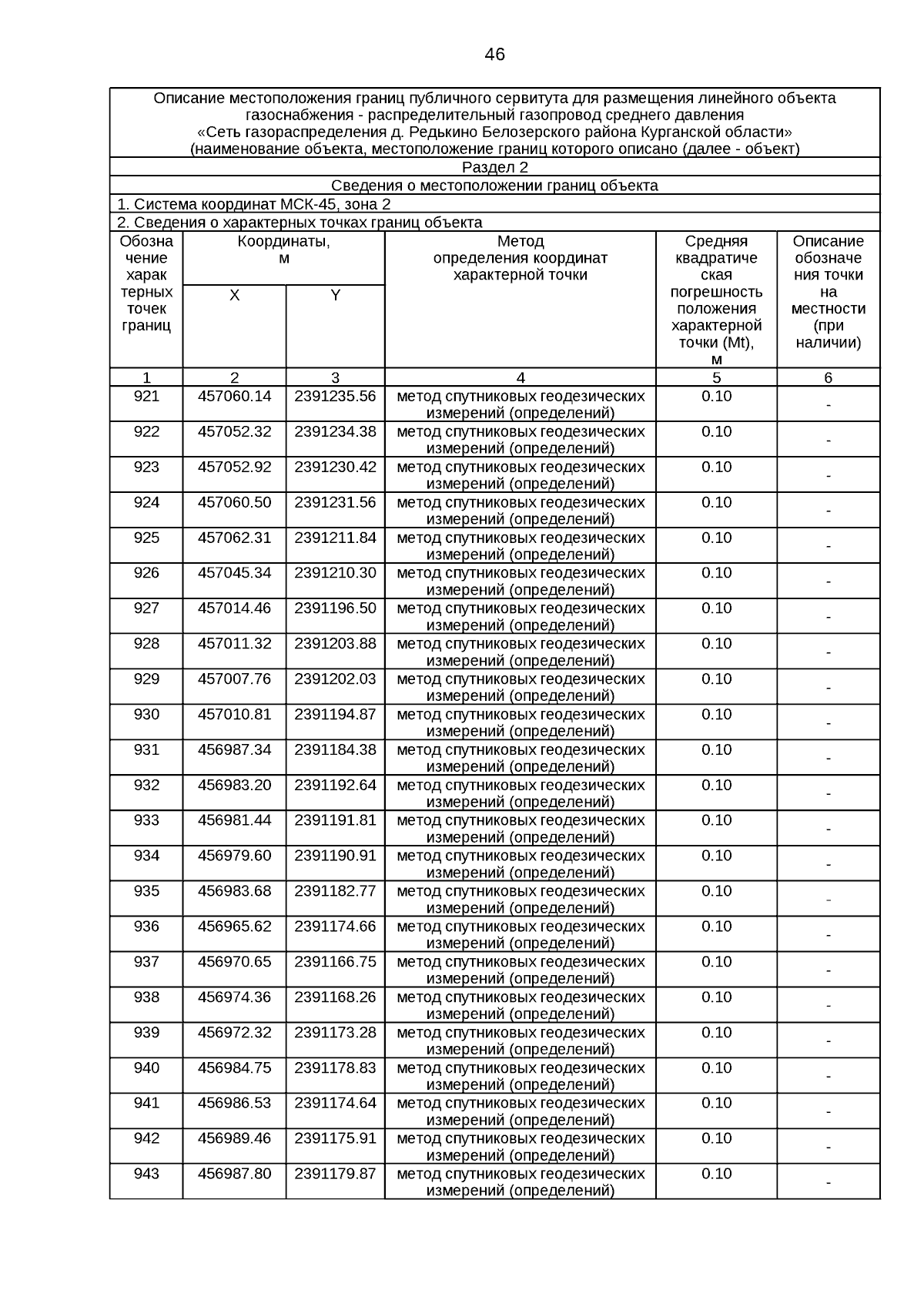 46

Описание местоположения границ публичного сервитута для размещения линейного объекта газоснабжения - распределительный газопровод среднего давления «Сеть газораспределения д. Редькино Белозерского района Курганской области»
(наименование объекта, местоположение границ которого описано (далее - объект)

Раздел 2

Сведения о местоположении границ объекта

1. Система координат МСК-45, зона 2

2. Сведения о характерных точках границ объекта

| Обозначение характерных точек границ | Координаты, м X | Координаты, м Y | Метод определения координат характерной точки | Средняя квадратическая погрешность положения характерной точки (Mt), м | Описание обозначения точки на местности (при наличии) |
|---|---|---|---|---|---|
| 1 | 2 | 3 | 4 | 5 | 6 |
| 921 | 457060.14 | 2391235.56 | метод спутниковых геодезических измерений (определений) | 0.10 | - |
| 922 | 457052.32 | 2391234.38 | метод спутниковых геодезических измерений (определений) | 0.10 | - |
| 923 | 457052.92 | 2391230.42 | метод спутниковых геодезических измерений (определений) | 0.10 | - |
| 924 | 457060.50 | 2391231.56 | метод спутниковых геодезических измерений (определений) | 0.10 | - |
| 925 | 457062.31 | 2391211.84 | метод спутниковых геодезических измерений (определений) | 0.10 | - |
| 926 | 457045.34 | 2391210.30 | метод спутниковых геодезических измерений (определений) | 0.10 | - |
| 927 | 457014.46 | 2391196.50 | метод спутниковых геодезических измерений (определений) | 0.10 | - |
| 928 | 457011.32 | 2391203.88 | метод спутниковых геодезических измерений (определений) | 0.10 | - |
| 929 | 457007.76 | 2391202.03 | метод спутниковых геодезических измерений (определений) | 0.10 | - |
| 930 | 457010.81 | 2391194.87 | метод спутниковых геодезических измерений (определений) | 0.10 | - |
| 931 | 456987.34 | 2391184.38 | метод спутниковых геодезических измерений (определений) | 0.10 | - |
| 932 | 456983.20 | 2391192.64 | метод спутниковых геодезических измерений (определений) | 0.10 | - |
| 933 | 456981.44 | 2391191.81 | метод спутниковых геодезических измерений (определений) | 0.10 | - |
| 934 | 456979.60 | 2391190.91 | метод спутниковых геодезических измерений (определений) | 0.10 | - |
| 935 | 456983.68 | 2391182.77 | метод спутниковых геодезических измерений (определений) | 0.10 | - |
| 936 | 456965.62 | 2391174.66 | метод спутниковых геодезических измерений (определений) | 0.10 | - |
| 937 | 456970.65 | 2391166.75 | метод спутниковых геодезических измерений (определений) | 0.10 | - |
| 938 | 456974.36 | 2391168.26 | метод спутниковых геодезических измерений (определений) | 0.10 | - |
| 939 | 456972.32 | 2391173.28 | метод спутниковых геодезических измерений (определений) | 0.10 | - |
| 940 | 456984.75 | 2391178.83 | метод спутниковых геодезических измерений (определений) | 0.10 | - |
| 941 | 456986.53 | 2391174.64 | метод спутниковых геодезических измерений (определений) | 0.10 | - |
| 942 | 456989.46 | 2391175.91 | метод спутниковых геодезических измерений (определений) | 0.10 | - |
| 943 | 456987.80 | 2391179.87 | метод спутниковых геодезических измерений (определений) | 0.10 | - |